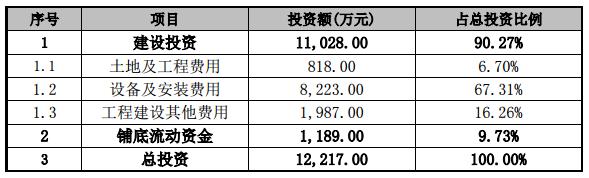 | 序号 | 项目 | 投资额(万元) | 占总投资比例 |
|---|---|---|---|
| 1 | 建设投资 | 11,028.00 | 90.27% |
| 1.1 | 土地及工程费用 | 818.00 | 6.70% |
| 1.2 | 设备及安装费用 | 8,223.00 | 67.31% |
| 1.3 | 工程建设其他费用 | 1,987.00 | 16.26% |
| 2 | 铺底流动资金 | 1,189.00 | 9.73% |
| 3 | 总投资 | 12,217.00 | 100.00% |